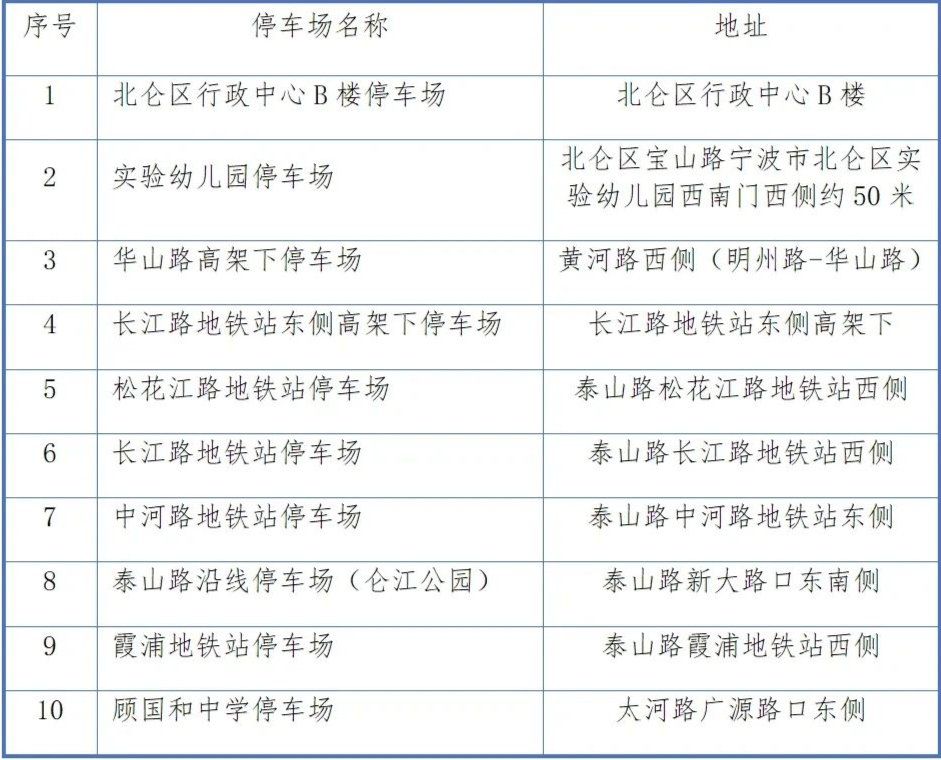 | 序号 | 停车场名称 | 地址 |
|---|---|---|
| 1 | 北仑区行政中心B楼停车场 | 北仑区行政中心B楼 |
| 2 | 实验幼儿园停车场 | 北仑区宝山路宁波市北仑区实验幼儿园西南门西侧约50米 |
| 3 | 华山路高架下停车场 | 黄河路西侧（明州路-华山路） |
| 4 | 长江路地铁站东侧高架下停车场 | 长江路地铁站东侧高架下 |
| 5 | 松花江路地铁站停车场 | 泰山路松花江路地铁站西侧 |
| 6 | 长江路地铁站停车场 | 泰山路长江路地铁站西侧 |
| 7 | 中河路地铁站停车场 | 泰山路中河路地铁站东侧 |
| 8 | 泰山路沿线停车场（仑江公园） | 泰山路新大路口东南侧 |
| 9 | 霞浦地铁站停车场 | 泰山路霞浦地铁站西侧 |
| 10 | 顾国和中学停车场 | 太河路广源路口东侧 |